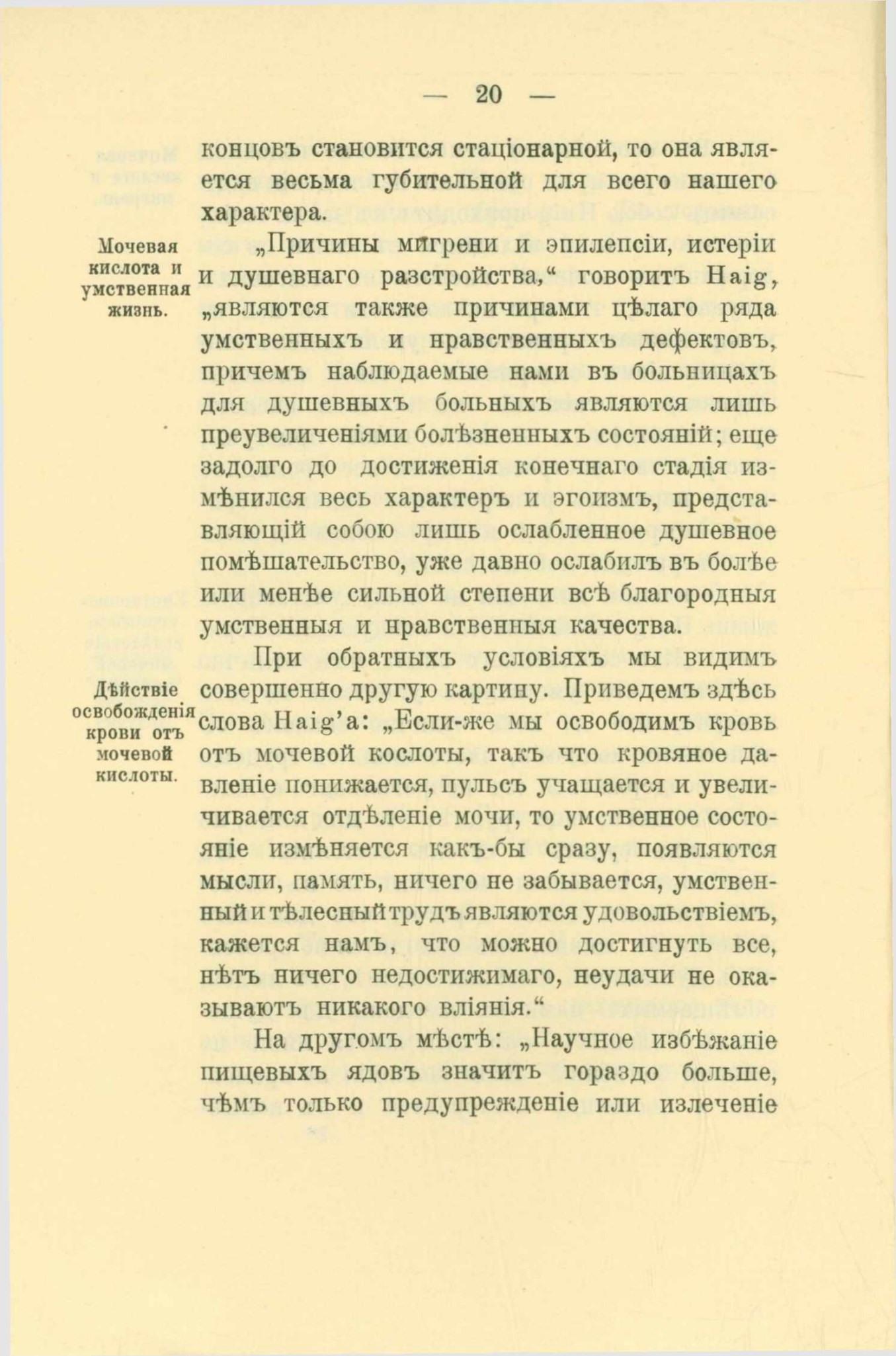 — 20 —

концовъ становится стаціонарной, то она является весьма губительной для всего нашего характера.

Мочевая кислота и умственная жизнь.

„Причины мигрени и эпилепсіи, истеріи и душевнаго разстройства,“ говоритъ Haig, „являются также причинами цѣлаго ряда умственныхъ и нравственныхъ дефектовъ, причемъ наблюдаемые нами въ больницахъ для душевныхъ больныхъ являются лишь преувеличеніями болѣзненныхъ состояній; еще задолго до достиженія конечнаго стадія измѣнился весь характеръ и эгоизмъ, представляющій собою лишь ослабленное душевное помѣшательство, уже давно ослабилъ въ болѣе или менѣе сильной степени всѣ благородныя умственныя и нравственныя качества.

Дѣйствіе освобожденія крови отъ мочевой кислоты.

При обратныхъ условіяхъ мы видимъ совершенно другую картину. Приведемъ здѣсь слова Haig'а: „Если-же мы освободимъ кровь отъ мочевой кослоты, такъ что кровяное давленіе понижается, пульсъ учащается и увеличивается отдѣленіе мочи, то умственное состояніе измѣняется какъ-бы сразу, появляются мысли, память, ничего не забывается, умственный и тѣлесный трудъ являются удовольствіемъ, кажется намъ, что можно достигнуть все, нѣтъ ничего недостижимаго, неудачи не оказываютъ никакого вліянія.“

На другомъ мѣстѣ: „Научное избѣжаніе пищевыхъ ядовъ значитъ гораздо больше, чѣмъ только предупрежденіе или излеченіе